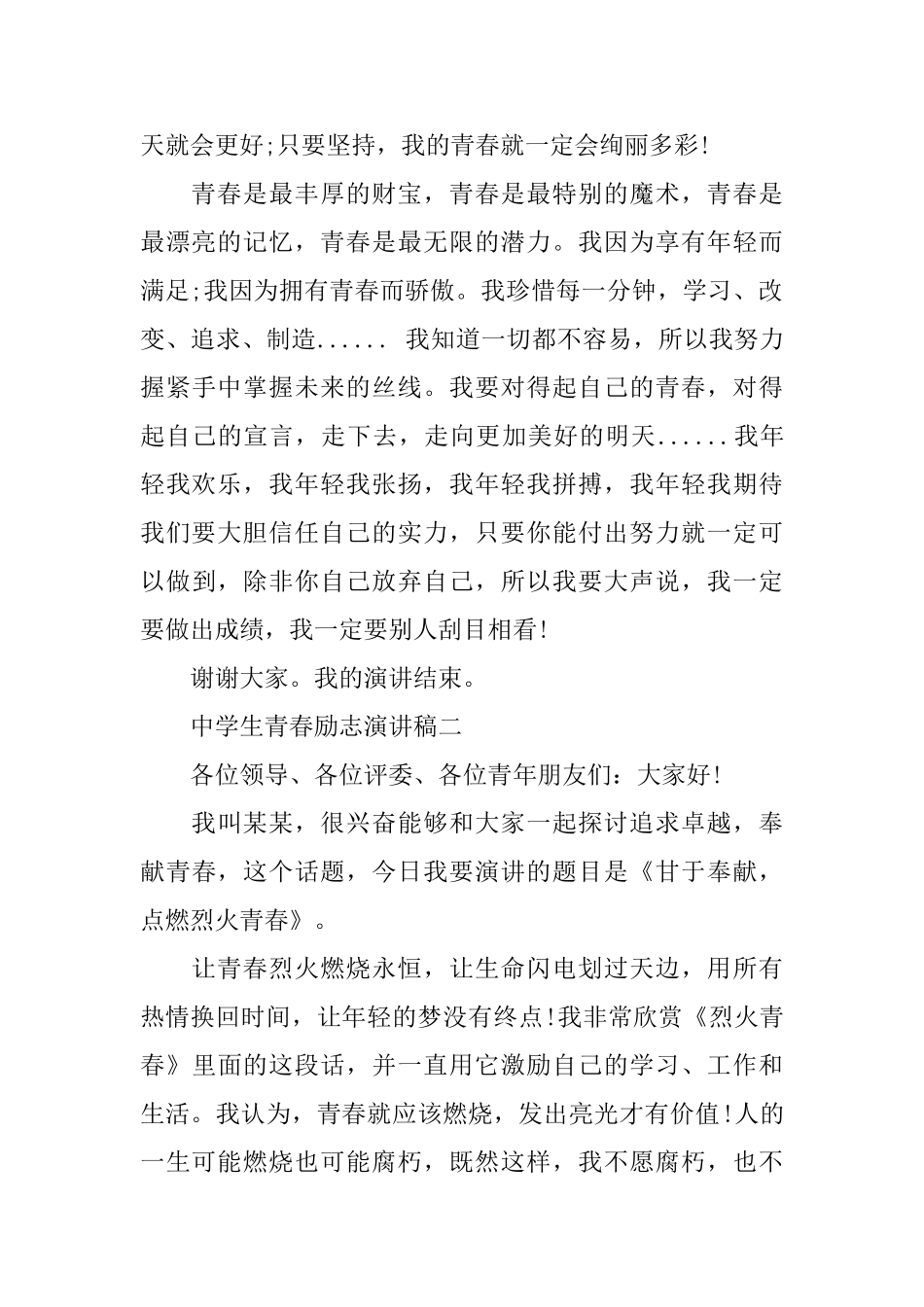 天就会更好;只要坚持，我的青春就一定会绚丽多彩!

青春是最丰厚的财宝，青春是最特别的魔术，青春是最漂亮的记忆，青春是最无限的潜力。我因为享有年轻而满足;我因为拥有青春而骄傲。我珍惜每一分钟，学习、改变、追求、制造...... 我知道一切都不容易，所以我努力握紧手中掌握未来的丝线。我要对得起自己的青春，对得起自己的宣言，走下去，走向更加美好的明天......我年轻我欢乐，我年轻我张扬，我年轻我拼搏，我年轻我期待我们要大胆信任自己的实力，只要你能付出努力就一定可以做到，除非你自己放弃自己，所以我要大声说，我一定要做出成绩，我一定要别人刮目相看!

谢谢大家。我的演讲结束。

中学生青春励志演讲稿二

各位领导、各位评委、各位青年朋友们：大家好!

我叫某某，很兴奋能够和大家一起探讨追求卓越，奉献青春，这个话题，今日我要演讲的题目是《甘于奉献，点燃烈火青春》。

让青春烈火燃烧永恒，让生命闪电划过天边，用所有热情换回时间，让年轻的梦没有终点!我非常欣赏《烈火青春》里面的这段话，并一直用它激励自己的学习、工作和生活。我认为，青春就应该燃烧，发出亮光才有价值!人的一生可能燃烧也可能腐朽，既然这样，我不愿腐朽，也不